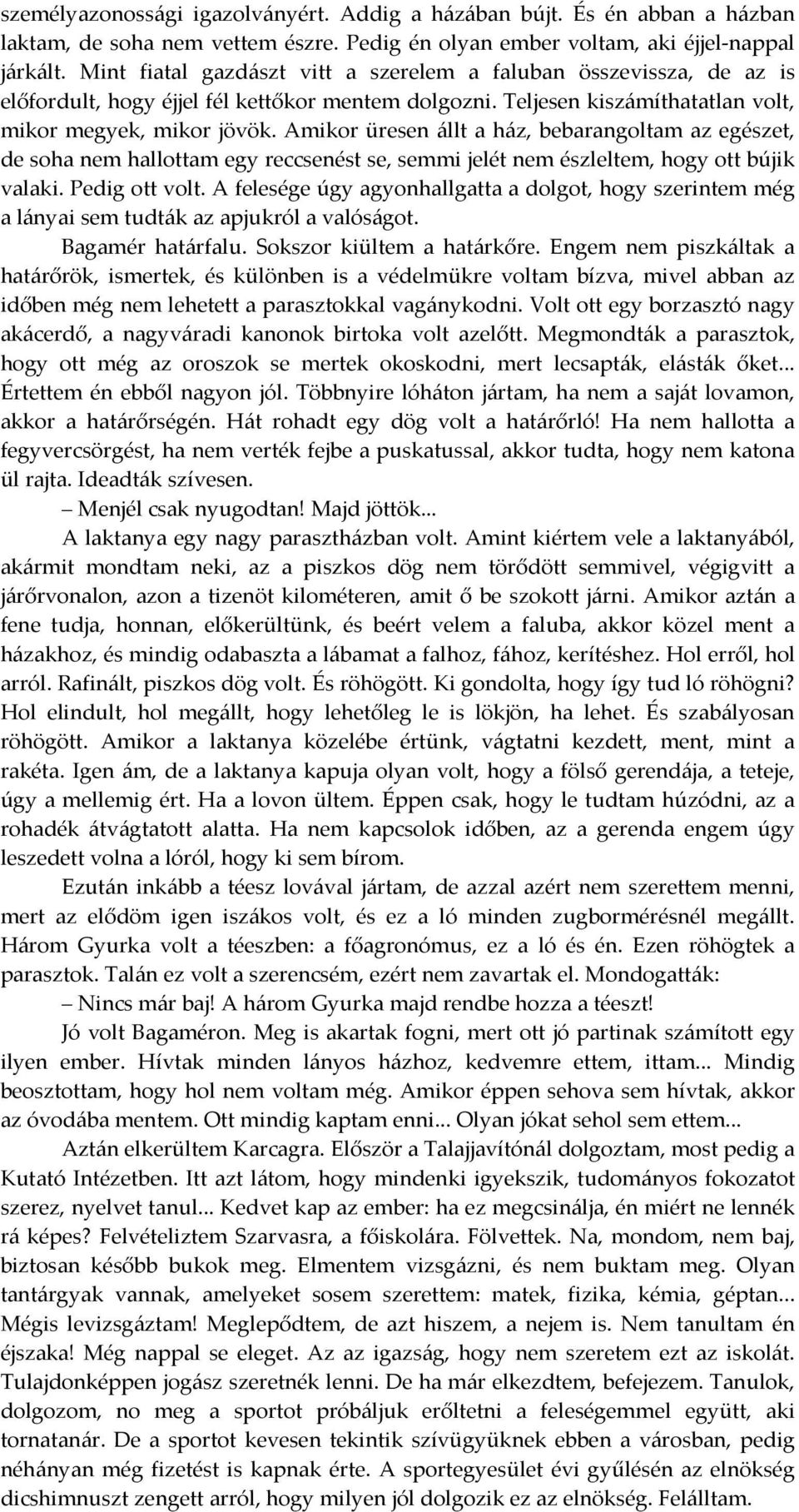 személyazonossági igazolványért. Addig a házában bújt. És én abban a házban laktam, de soha nem vettem észre. Pedig én olyan ember voltam, aki éjjel-nappal járkált. Mint fiatal gazdászt vitt a szerelem a faluban összevissza, de az is előfordult, hogy éjjel fél kettőkor mentem dolgozni. Teljesen kiszámíthatatlan volt, mikor megyek, mikor jövök. Amikor üresen állt a ház, bebarangoltam az egészet, de soha nem hallottam egy reccsenést se, semmi jelét nem észleltem, hogy ott bújik valaki. Pedig ott volt. A felesége úgy agyonhallgatta a dolgot, hogy szerintem még a lányai sem tudták az apjukról a valóságot.

Bagamér határfalu. Sokszor kiültem a határkőre. Engem nem piszkáltak a határőrök, ismertek, és különben is a védelmükre voltam bízva, mivel abban az időben még nem lehetett a parasztokkal vagánykodni. Volt ott egy borzasztó nagy akácerdő, a nagyváradi kanonok birtoka volt azelőtt. Megmondták a parasztok, hogy ott még az oroszok se mertek okoskodni, mert lecsapták, elásták őket... Értettem én ebből nagyon jól. Többnyire lóháton jártam, ha nem a saját lovamon, akkor a határőrségén. Hát rohadt egy dög volt a határőrló! Ha nem hallotta a fegyvercsörgést, ha nem verték fejbe a puskatussal, akkor tudta, hogy nem katona ül rajta. Ideadták szívesen.

– Menjél csak nyugodtan! Majd jöttök...

A laktanya egy nagy parasztházban volt. Amint kiértem vele a laktanyából, akármit mondtam neki, az a piszkos dög nem törődött semmivel, végigvitt a járőrvonalon, azon a tizenöt kilométeren, amit ő be szokott járni. Amikor aztán a fene tudja, honnan, előkerültünk, és beért velem a faluba, akkor közel ment a házakhoz, és mindig odabaszta a lábamat a falhoz, fához, kerítéshez. Hol erről, hol arról. Rafinált, piszkos dög volt. És röhögött. Ki gondolta, hogy így tud ló röhögni? Hol elindult, hol megállt, hogy lehetőleg le is lökjön, ha lehet. És szabályosan röhögött. Amikor a laktanya közelébe értünk, vágtatni kezdett, ment, mint a rakéta. Igen ám, de a laktanya kapuja olyan volt, hogy a fölső gerendája, a teteje, úgy a mellemig ért. Ha a lovon ültem. Éppen csak, hogy le tudtam húzódni, az a rohadék átvágtatott alatta. Ha nem kapcsolok időben, az a gerenda engem úgy leszedett volna a lóról, hogy ki sem bírom.

Ezután inkább a téesz lovával jártam, de azzal azért nem szerettem menni, mert az elődöm igen iszákos volt, és ez a ló minden zugbormérésnél megállt. Három Gyurka volt a téeszben: a főagronómus, ez a ló és én. Ezen röhögtek a parasztok. Talán ez volt a szerencsém, ezért nem zavartak el. Mondogatták:

– Nincs már baj! A három Gyurka majd rendbe hozza a téeszt!

Jó volt Bagaméron. Meg is akartak fogni, mert ott jó partinak számított egy ilyen ember. Hívtak minden lányos házhoz, kedvemre ettem, ittam... Mindig beosztottam, hogy hol nem voltam még. Amikor éppen sehova sem hívtak, akkor az óvodába mentem. Ott mindig kaptam enni... Olyan jókat sehol sem ettem...

Aztán elkerültem Karcagra. Először a Talajjavítónál dolgoztam, most pedig a Kutató Intézetben. Itt azt látom, hogy mindenki igyekszik, tudományos fokozatot szerez, nyelvet tanul... Kedvet kap az ember: ha ez megcsinálja, én miért ne lennék rá képes? Felvételiztem Szarvasra, a főiskolára. Fölvettek. Na, mondom, nem baj, biztosan később bukok meg. Elmentem vizsgázni, és nem buktam meg. Olyan tantárgyak vannak, amelyeket sosem szerettem: matek, fizika, kémia, géptan... Mégis levizsgáztam! Meglepődtem, de azt hiszem, a nejem is. Nem tanultam én éjszaka! Még nappal se eleget. Az az igazság, hogy nem szeretem ezt az iskolát. Tulajdonképpen jogász szeretnék lenni. De ha már elkezdtem, befejezem. Tanulok, dolgozom, no meg a sportot próbáljuk erőltetni a feleségemmel együtt, aki tornatanár. De a sportot kevesen tekintik szívügyüknek ebben a városban, pedig néhányan még fizetést is kapnak érte. A sportegyesület évi gyűlésén az elnökség dicshimnuszt zengett arról, hogy milyen jól dolgozik ez az elnökség. Felálltam.